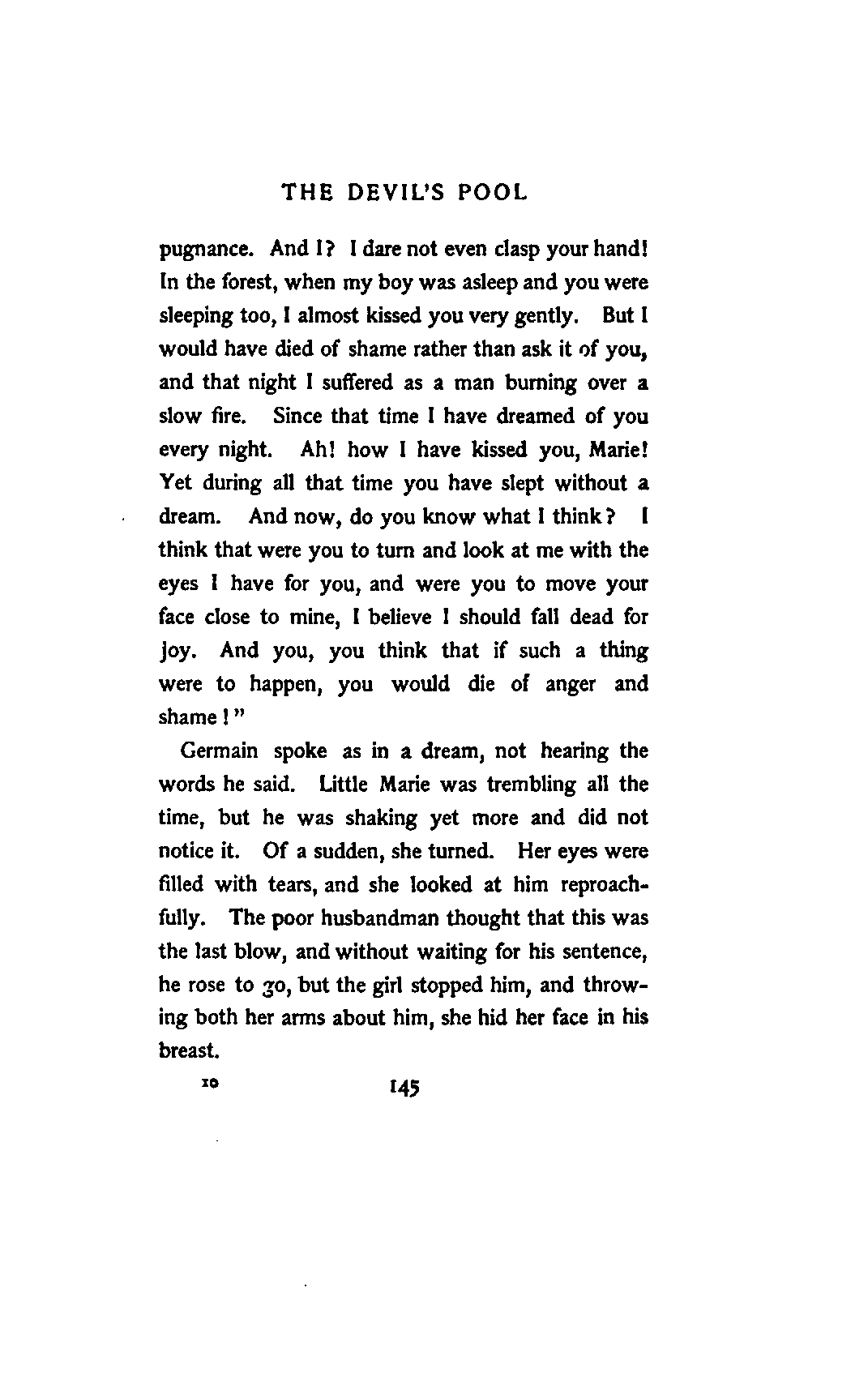 THE DEVIL'S POOL

pugnance. And I? I dare not even clasp your hand! In the forest, when my boy was asleep and you were sleeping too, I almost kissed you very gently. But I would have died of shame rather than ask it of you, and that night I suffered as a man burning over a slow fire. Since that time I have dreamed of you every night. Ah! how I have kissed you, Marie! Yet during all that time you have slept without a dream. And now, do you know what I think? I think that were you to turn and look at me with the eyes I have for you, and were you to move your face close to mine, I believe I should fall dead for joy. And you, you think that if such a thing were to happen, you would die of anger and shame!"

Germain spoke as in a dream, not hearing the words he said. Little Marie was trembling all the time, but he was shaking yet more and did not notice it. Of a sudden, she turned. Her eyes were filled with tears, and she looked at him reproachfully. The poor husbandman thought that this was the last blow, and without waiting for his sentence, he rose to go, but the girl stopped him, and throwing both her arms about him, she hid her face in his breast.

10 145